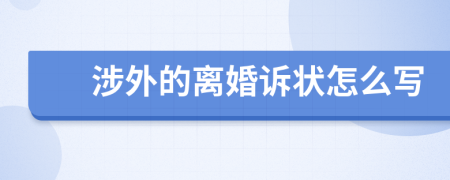 涉外的离婚诉状怎么写